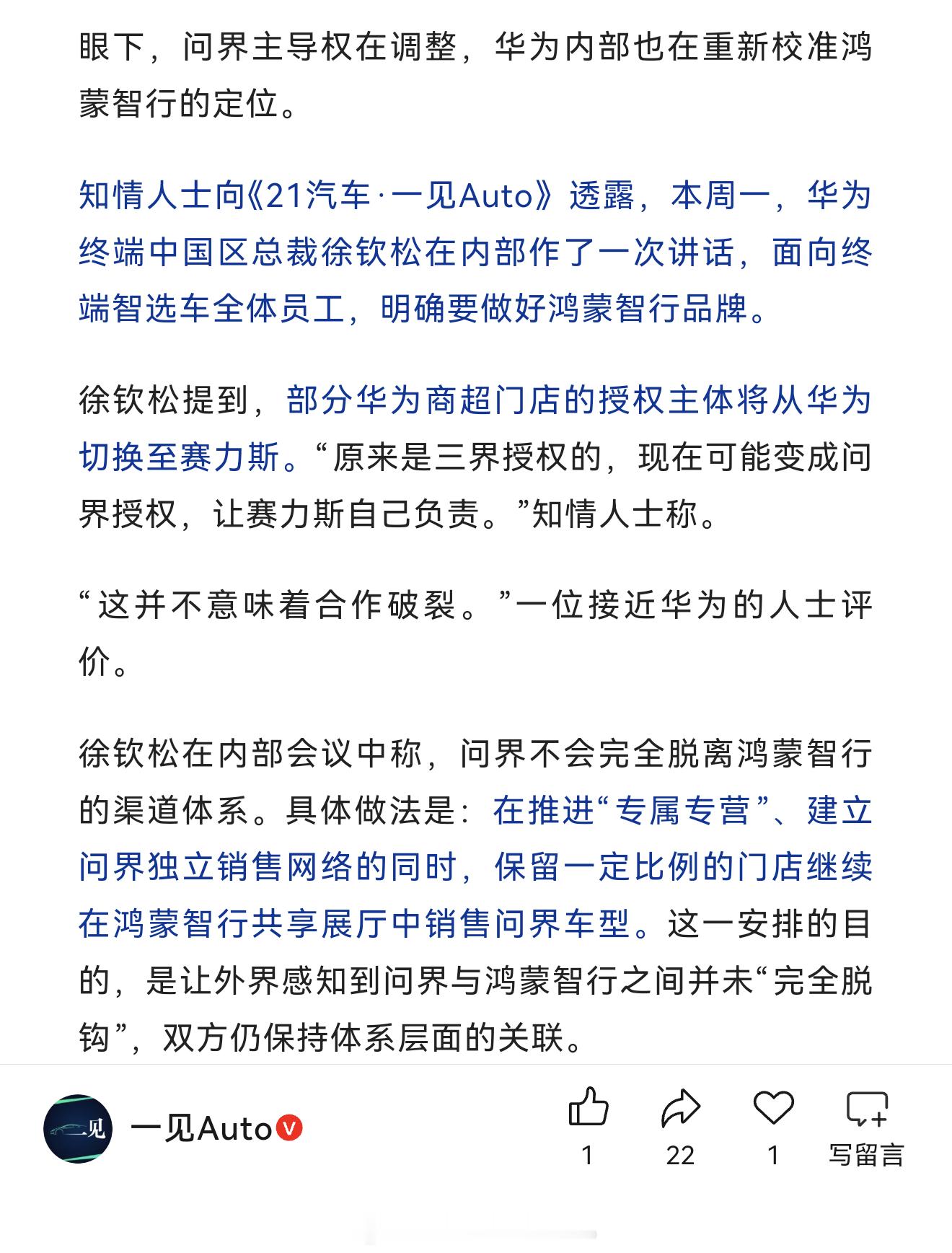 眼下，问界主导权在调整，华为内部也在重新校准鸿蒙智行的定位。

知情人士向《21汽车·一见Auto》透露，本周一，华为终端中国区总裁徐钦松在内部作了一次讲话，面向终端智选车全体员工，明确要做好鸿蒙智行品牌。

徐钦松提到，部分华为商超门店的授权主体将从华为切换至赛力斯。“原来是三界授权的，现在可能变成问界授权，让赛力斯自己负责。”知情人士称。

“这并不意味着合作破裂。”一位接近华为的人士评价。

徐钦松在内部会议中称，问界不会完全脱离鸿蒙智行的渠道体系。具体做法是：在推进“专属专营”、建立问界独立销售网络的同时，保留一定比例的门店继续在鸿蒙智行共享展厅中销售问界车型。这一安排的目的，是让外界感知到问界与鸿蒙智行之间并未“完全脱钩”，双方仍保持体系层面的关联。

一见

一见Auto

1

22

1

写留言